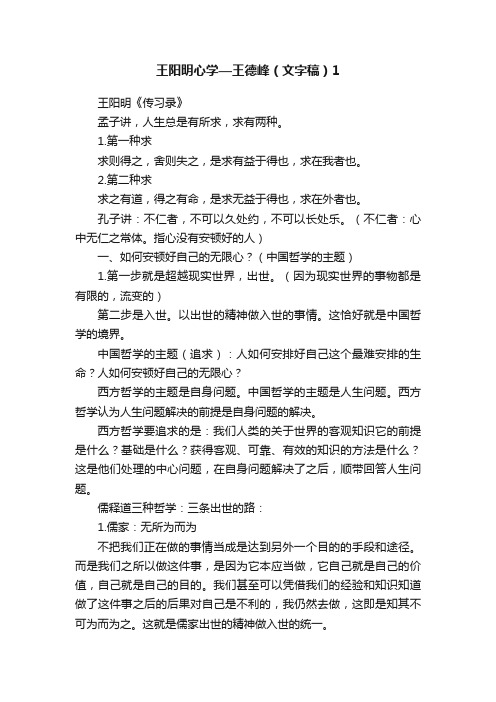 王阳明心学—王德峰（文字稿）1

王阳明《传习录》

孟子讲，人生总是有所求，求有两种。

1.第一种求

求则得之，舍则失之，是求有益于得也，求在我者也。

2.第二种求

求之有道，得之有命，是求无益于得也，求在外者也。

孔子讲：不仁者，不可以久处约，不可以长处乐。（不仁者：心中无仁之常体。指心没有安顿好的人）

一、如何安顿好自己的无限心？（中国哲学的主题）

1.第一步就是超越现实世界，出世。（因为现实世界的事物都是有限的，流变的）

第二步是入世。以出世的精神做入世的事情。这恰好就是中国哲学的境界。

中国哲学的主题（追求）：人如何安排好自己这个最难安排的生命？人如何安顿好自己的无限心？

西方哲学的主题是自身问题。中国哲学的主题是人生问题。西方哲学认为人生问题解决的前提是自身问题的解决。

西方哲学要追求的是：我们人类的关于世界的客观知识它的前提是什么？基础是什么？获得客观、可靠、有效的知识的方法是什么？这是他们处理的中心问题，在自身问题解决了之后，顺带回答人生问题。

儒释道三种哲学：三条出世的路：

1.儒家：无所为而为

不把我们正在做的事情当成是达到另外一个目的的手段和途径。而是我们之所以做这件事，是因为它本应当做，它自己就是自己的价值，自己就是自己的目的。我们甚至可以凭借我们的经验和知识知道做了这件事之后的后果对自己是不利的，我仍然去做，这即是知其不可为而为之。这就是儒家出世的精神做入世的统一。